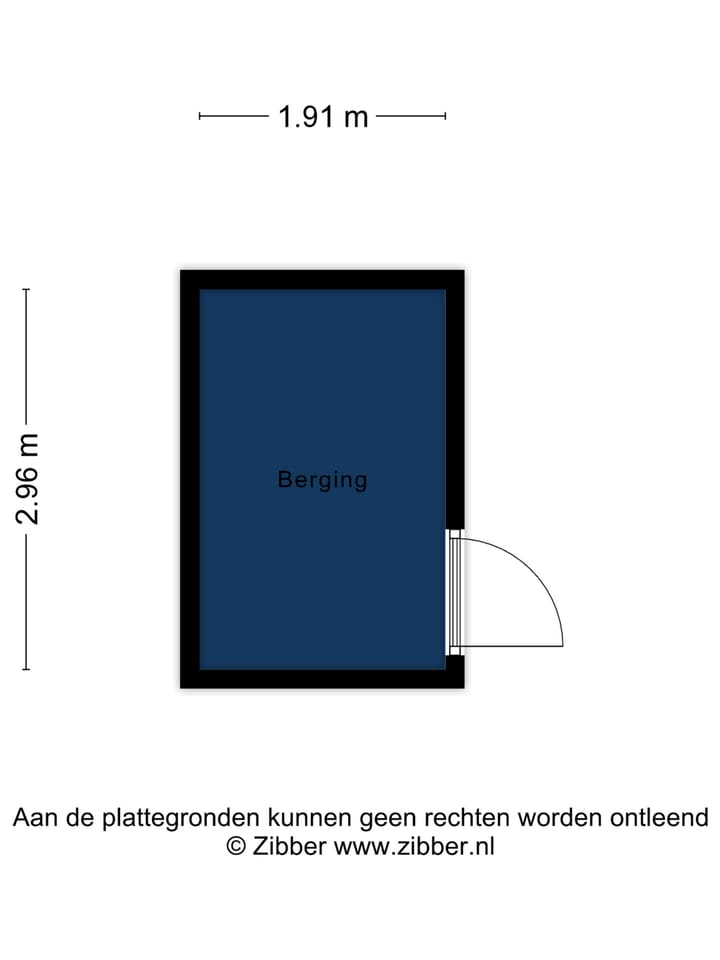 1.91 m

2.96 m

Berging

Aan de plattegronden kunnen geen rechten worden ontleend
© Zibber www.zibber.nl